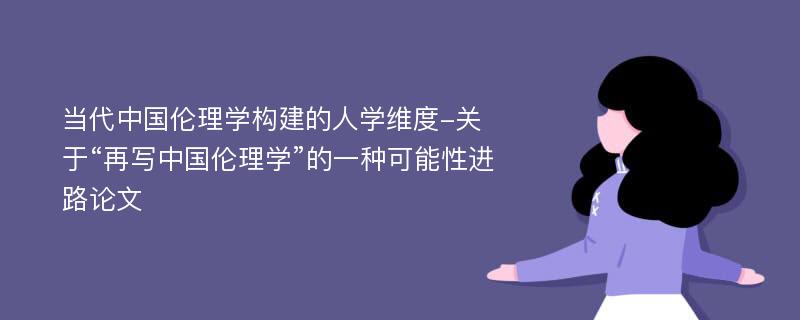 当代中国伦理学构建的人学维度-关于“再写中国伦理学”的一种可能性进路论文